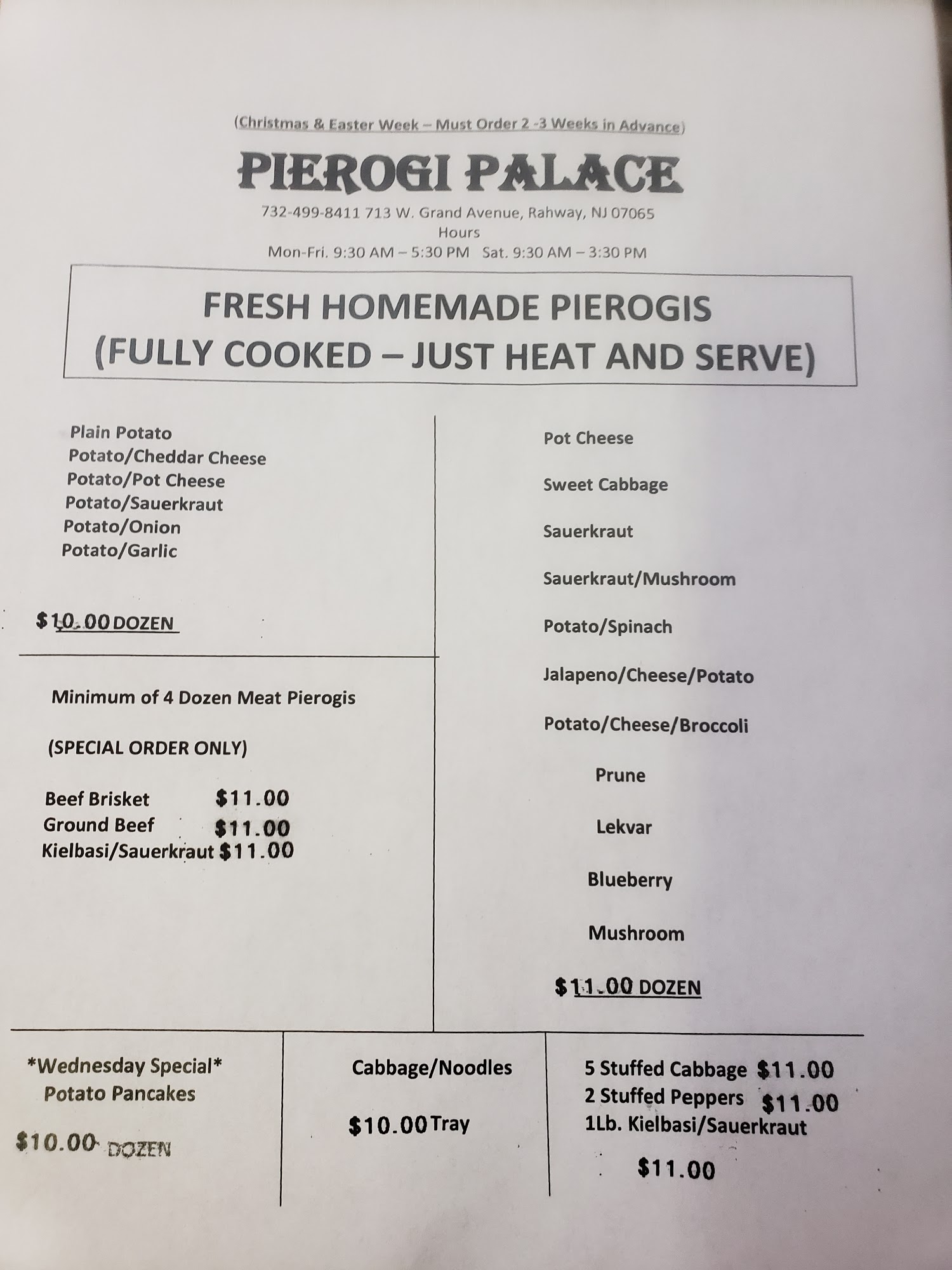 (Christmas & Easter Week – Must Order 2 -3 Weeks in Advance)

PIEROGI PALACE

732-499-8411 713 W. Grand Avenue, Rahway, NJ 07065
Hours
Mon-Fri. 9:30 AM – 5:30 PM Sat. 9:30 AM – 3:30 PM

FRESH HOMEMADE PIEROGIS
(FULLY COOKED – JUST HEAT AND SERVE)

Plain Potato
Potato/Cheddar Cheese
Potato/Pot Cheese
Potato/Sauerkraut
Potato/Onion
Potato/Garlic

$10.00 DOZEN

Minimum of 4 Dozen Meat Pierogis

(SPECIAL ORDER ONLY)

Beef Brisket $11.00
Ground Beef $11.00
Kielbasi/Sauerkraut $11.00

Pot Cheese

Sweet Cabbage

Sauerkraut

Sauerkraut/Mushroom

Potato/Spinach

Jalapeno/Cheese/Potato

Potato/Cheese/Broccoli

Prune

Lekvar

Blueberry

Mushroom

$11.00 DOZEN

*Wednesday Special*
Potato Pancakes

$10.00 DOZEN

Cabbage/Noodles

$10.00 Tray

5 Stuffed Cabbage $11.00
2 Stuffed Peppers $11.00
1Lb. Kielbasi/Sauerkraut

$11.00